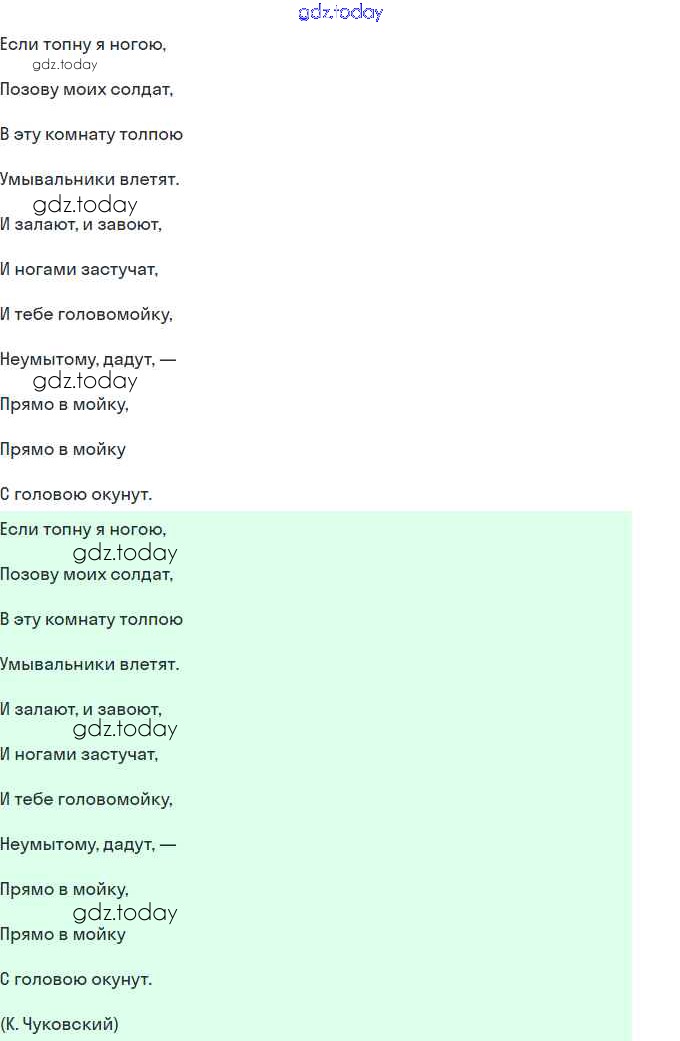 gdz.today

Если топну я ногою,
gdz.today
Позову моих солдат,

В эту комнату толпою

Умывальники влетят.
gdz.today
И залают, и завоют,

И ногами застучат,

И тебе головомойку,

Неумытому, дадут, —
gdz.today
Прямо в мойку,

Прямо в мойку

С головою окунут.

Если топну я ногою,
gdz.today
Позову моих солдат,

В эту комнату толпою

Умывальники влетят.

И залают, и завоют,
gdz.today
И ногами застучат,

И тебе головомойку,

Неумытому, дадут, —

Прямо в мойку,
gdz.today
Прямо в мойку

С головою окунут.

(К. Чуковский)